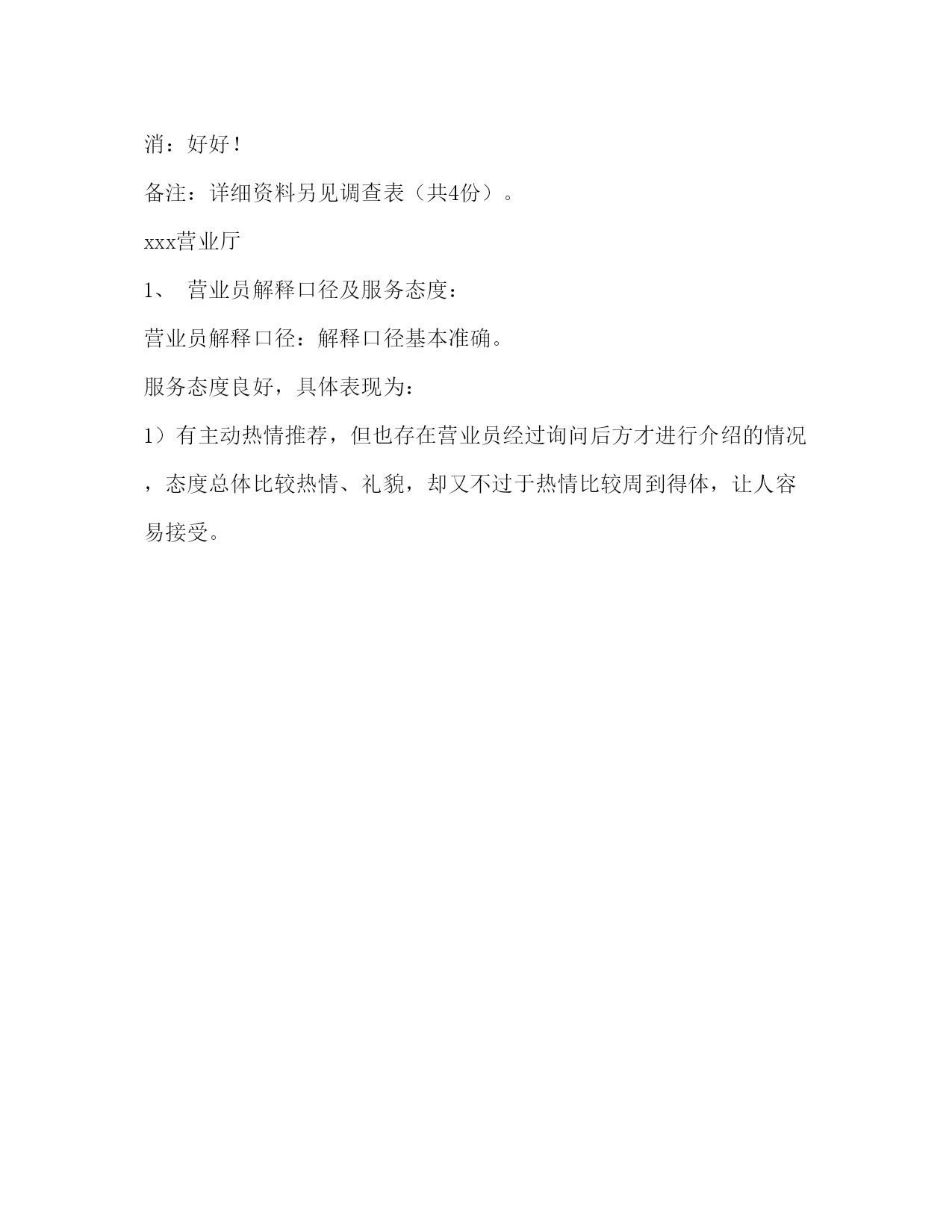 消：好好！

备注：详细资料另见调查表（共4份）。

xxx营业厅

1、 营业员解释口径及服务态度：

营业员解释口径：解释口径基本准确。

服务态度良好，具体表现为：

1）有主动热情推荐，但也存在营业员经过询问后方才进行介绍的情况，态度总体比较热情、礼貌，却又不过于热情比较周到得体，让人容易接受。